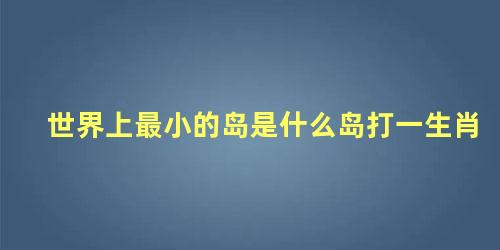 世界上最小的岛是什么岛打一生肖